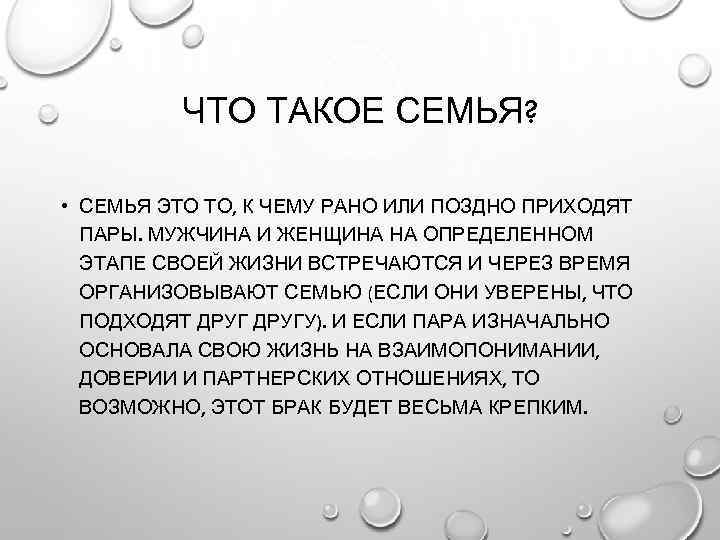 ЧТО ТАКОЕ СЕМЬЯ?

• СЕМЬЯ ЭТО ТО, К ЧЕМУ РАНО ИЛИ ПОЗДНО ПРИХОДЯТ ПАРЫ. МУЖЧИНА И ЖЕНЩИНА НА ОПРЕДЕЛЕННОМ ЭТАПЕ СВОЕЙ ЖИЗНИ ВСТРЕЧАЮТСЯ И ЧЕРЕЗ ВРЕМЯ ОРГАНИЗОВЫВАЮТ СЕМЬЮ (ЕСЛИ ОНИ УВЕРЕНЫ, ЧТО ПОДХОДЯТ ДРУГ ДРУГУ). И ЕСЛИ ПАРА ИЗНАЧАЛЬНО ОСНОВАЛА СВОЮ ЖИЗНЬ НА ВЗАИМОПОНИМАНИИ, ДОВЕРИИ И ПАРТНЕРСКИХ ОТНОШЕНИЯХ, ТО ВОЗМОЖНО, ЭТОТ БРАК БУДЕТ ВЕСЬМА КРЕПКИМ.